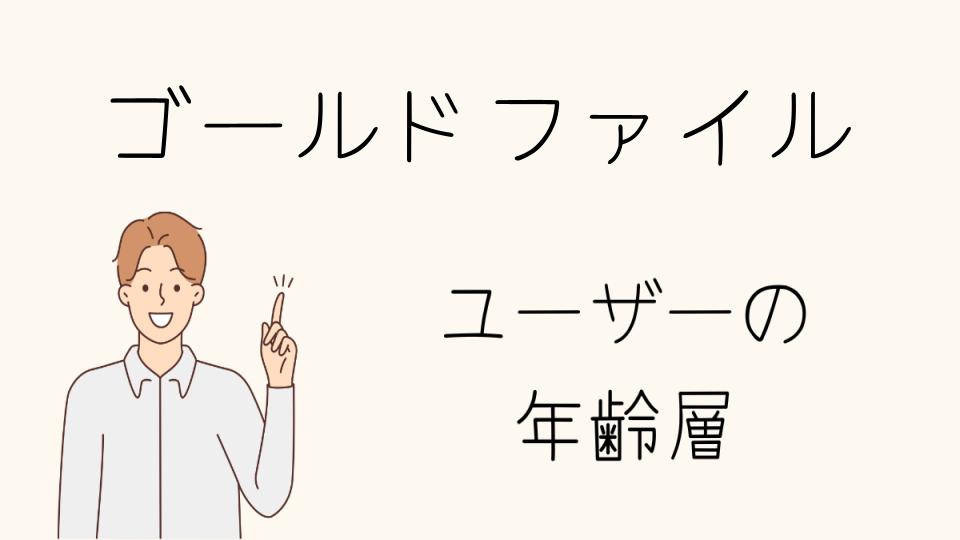 ゴールド ファイル

ユーザーの
年齢層